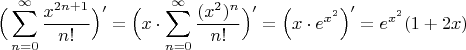 $\left(\sum_{n=0}^{\infty} \frac{x^{2n+1}}{n!}\right)' = \left(x \cdot \sum_{n=0}^{\infty} \frac{(x^2)^n}{n!}\right)' = \left(x \cdot e^{x^2}\right)' = e^{x^2}(1+2x)$